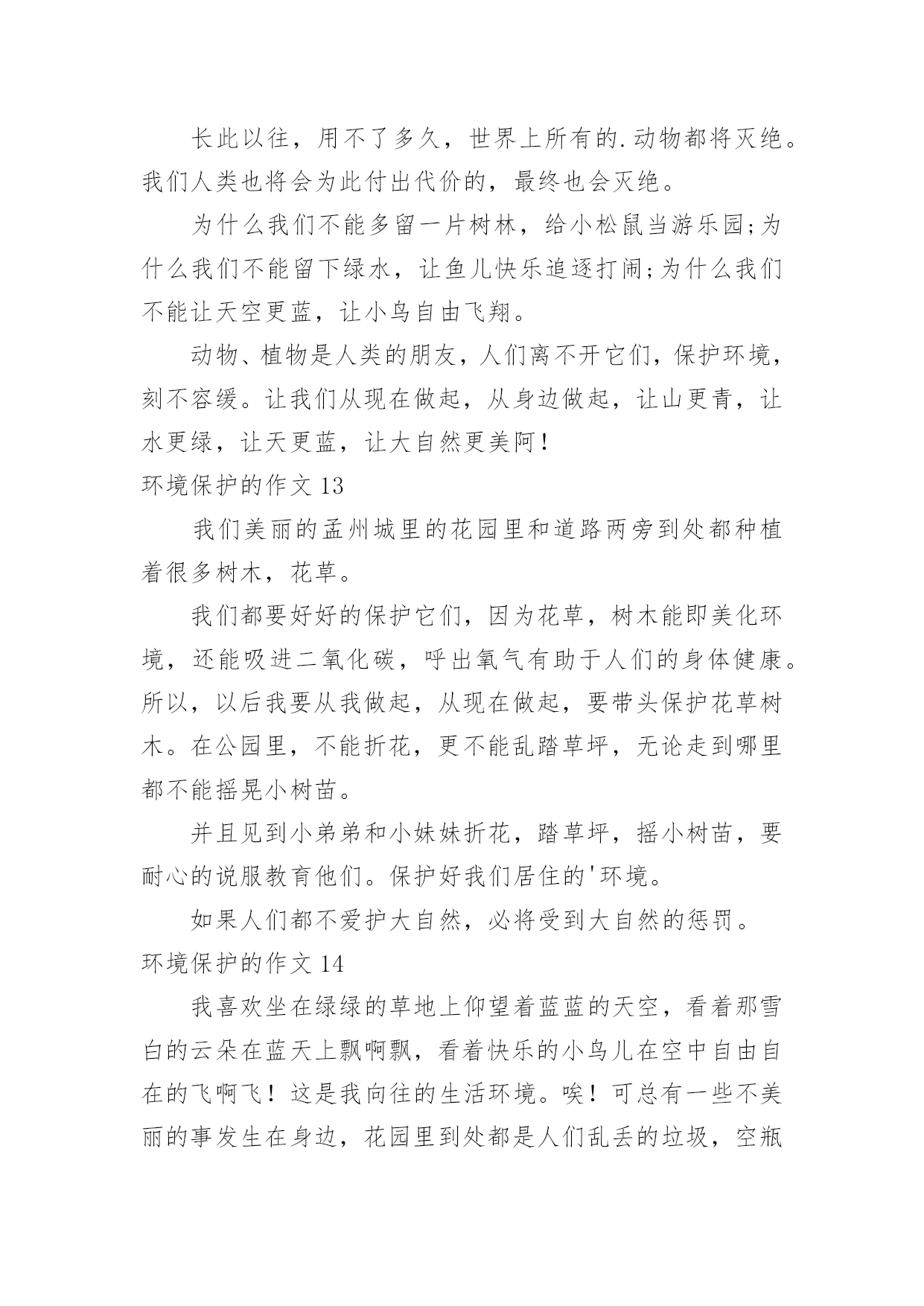 长此以往，用不了多久，世界上所有的.动物都将灭绝。我们人类也将会为此付出代价的，最终也会灭绝。

为什么我们不能多留一片树林，给小松鼠当游乐园;为什么我们不能留下绿水，让鱼儿快乐追逐打闹;为什么我们不能让天空更蓝，让小鸟自由飞翔。

动物、植物是人类的朋友，人们离不开它们，保护环境，刻不容缓。让我们从现在做起，从身边做起，让山更青，让水更绿，让天更蓝，让大自然更美阿！

环境保护的作文 13

我们美丽的孟州城里的花园里和道路两旁到处都种植着很多树木，花草。

我们都要好好的保护它们，因为花草，树木能即美化环境，还能吸进二氧化碳，呼出氧气有助于人们的身体健康。所以，以后我要从我做起，从现在做起，要带头保护花草树木。在公园里，不能折花，更不能乱踏草坪，无论走到哪里都不能摇晃小树苗。

并且见到小弟弟和小妹妹折花，踏草坪，摇小树苗，要耐心的说服教育他们。保护好我们居住的'环境。

如果人们都不爱护大自然，必将受到大自然的惩罚。

环境保护的作文 14

我喜欢坐在绿绿的草地上仰望着蓝蓝的天空，看着那雪白的云朵在蓝天上飘啊飘，看着快乐的小鸟儿在空中自由自在的飞啊飞！这是我向往的生活环境。唉！可总有一些不美丽的事发生在身边，花园里到处都是人们乱丢的垃圾，空瓶